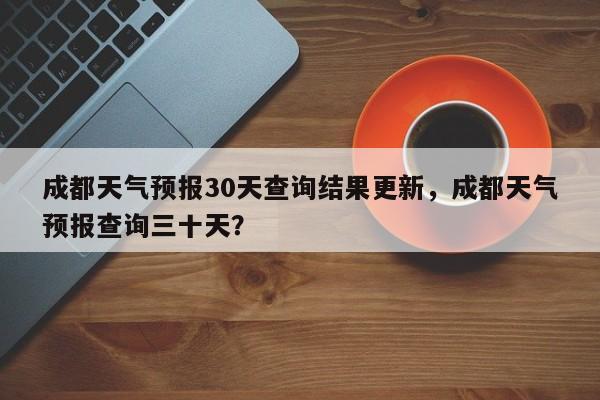 成都天气预报30天查询结果更新，成都天气预报查询三十天?